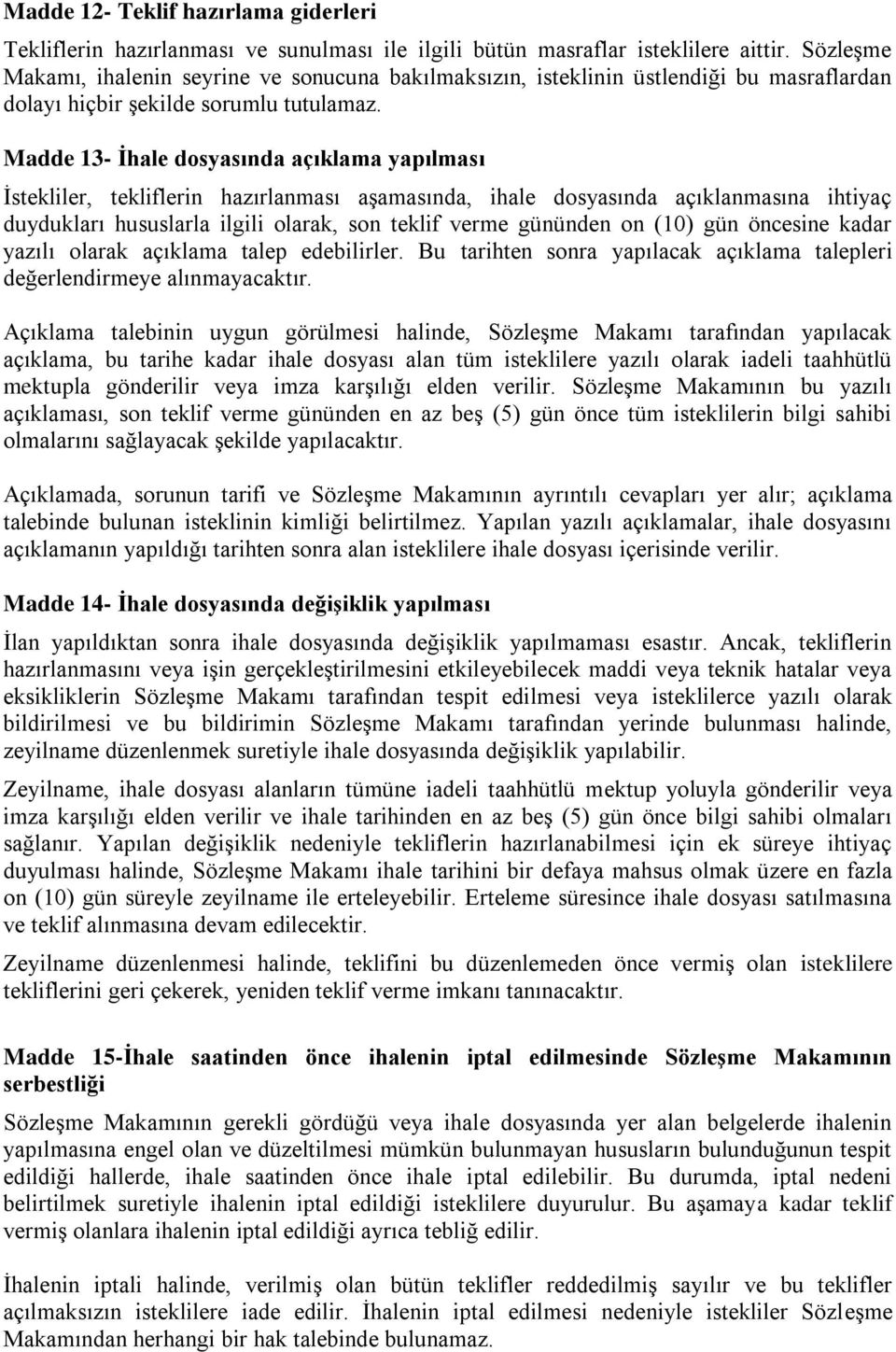 Madde 12- Teklif hazırlama giderleri

Tekliflerin hazırlanması ve sunulması ile ilgili bütün masraflar isteklilere aittir. Sözleşme Makamı, ihalenin seyrine ve sonucuna bakılmaksızın, isteklinin üstlendiği bu masraflardan dolayı hiçbir şekilde sorumlu tutulamaz.

Madde 13- İhale dosyasında açıklama yapılması

İstekliler, tekliflerin hazırlanması aşamasında, ihale dosyasında açıklanmasına ihtiyaç duydukları hususlarla ilgili olarak, son teklif verme gününden on (10) gün öncesine kadar yazılı olarak açıklama talep edebilirler. Bu tarihten sonra yapılacak açıklama talepleri değerlendirmeye alınmayacaktır.

Açıklama talebinin uygun görülmesi halinde, Sözleşme Makamı tarafından yapılacak açıklama, bu tarihe kadar ihale dosyası alan tüm isteklilere yazılı olarak iadeli taahhütlü mektupla gönderilir veya imza karşılığı elden verilir. Sözleşme Makamının bu yazılı açıklaması, son teklif verme gününden en az beş (5) gün önce tüm isteklilerin bilgi sahibi olmalarını sağlayacak şekilde yapılacaktır.

Açıklamada, sorunun tarifi ve Sözleşme Makamının ayrıntılı cevapları yer alır; açıklama talebinde bulunan isteklinin kimliği belirtilmez. Yapılan yazılı açıklamalar, ihale dosyasını açıklamanın yapıldığı tarihten sonra alan isteklilere ihale dosyası içerisinde verilir.

Madde 14- İhale dosyasında değişiklik yapılması

İlan yapıldıktan sonra ihale dosyasında değişiklik yapılmaması esastır. Ancak, tekliflerin hazırlanmasını veya işin gerçekleştirilmesini etkileyebilecek maddi veya teknik hatalar veya eksikliklerin Sözleşme Makamı tarafından tespit edilmesi veya isteklilerce yazılı olarak bildirilmesi ve bu bildirimin Sözleşme Makamı tarafından yerinde bulunması halinde, zeyilname düzenlenmek suretiyle ihale dosyasında değişiklik yapılabilir.

Zeyilname, ihale dosyası alanların tümüne iadeli taahhütlü mektup yoluyla gönderilir veya imza karşılığı elden verilir ve ihale tarihinden en az beş (5) gün önce bilgi sahibi olmaları sağlanır. Yapılan değişiklik nedeniyle tekliflerin hazırlanabilmesi için ek süreye ihtiyaç duyulması halinde, Sözleşme Makamı ihale tarihini bir defaya mahsus olmak üzere en fazla on (10) gün süreyle zeyilname ile erteleyebilir. Erteleme süresince ihale dosyası satılmasına ve teklif alınmasına devam edilecektir.

Zeyilname düzenlenmesi halinde, teklifini bu düzenlemeden önce vermiş olan isteklilere tekliflerini geri çekerek, yeniden teklif verme imkanı tanınacaktır.

Madde 15-İhale saatinden önce ihalenin iptal edilmesinde Sözleşme Makamının serbestliği

Sözleşme Makamının gerekli gördüğü veya ihale dosyasında yer alan belgelerde ihalenin yapılmasına engel olan ve düzeltilmesi mümkün bulunmayan hususların bulunduğunun tespit edildiği hallerde, ihale saatinden önce ihale iptal edilebilir. Bu durumda, iptal nedeni belirtilmek suretiyle ihalenin iptal edildiği isteklilere duyurulur. Bu aşamaya kadar teklif vermiş olanlara ihalenin iptal edildiği ayrıca tebliğ edilir.

İhalenin iptali halinde, verilmiş olan bütün teklifler reddedilmiş sayılır ve bu teklifler açılmaksızın isteklilere iade edilir. İhalenin iptal edilmesi nedeniyle istekliler Sözleşme Makamından herhangi bir hak talebinde bulunamaz.